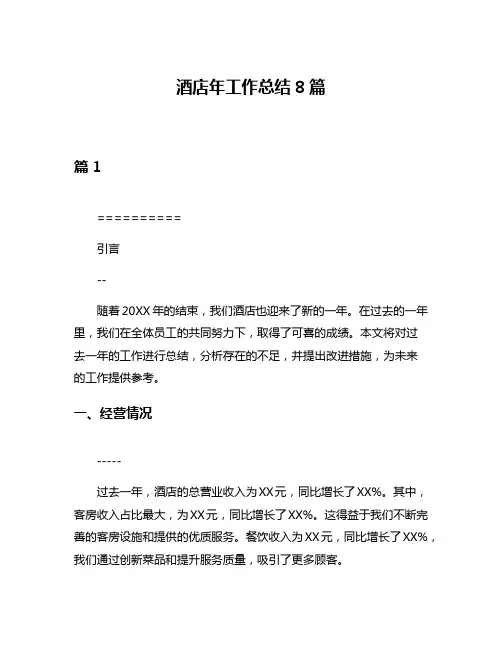 酒店年工作总结 8 篇

篇 1

==========

引言

--

随着 20XX 年的结束，我们酒店也迎来了新的一年。在过去的一年里，我们在全体员工的共同努力下，取得了可喜的成绩。本文将对过去一年的工作进行总结，分析存在的不足，并提出改进措施，为未来的工作提供参考。

一、经营情况

-----

过去一年，酒店的总营业收入为 XX 元，同比增长了 XX%。其中，客房收入占比最大，为 XX 元，同比增长了 XX%。这得益于我们不断完善的客房设施和提供的优质服务。餐饮收入为 XX 元，同比增长了 XX%，我们通过创新菜品和提升服务质量，吸引了更多顾客。